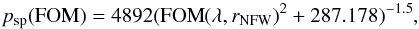 $p_{\mathrm{sp}}(\mathrm{FOM}) = 4892(\mathrm{FOM}(\lambda, r_{\mathrm{NFW}})^2 + 287.178)^{-1.5},$